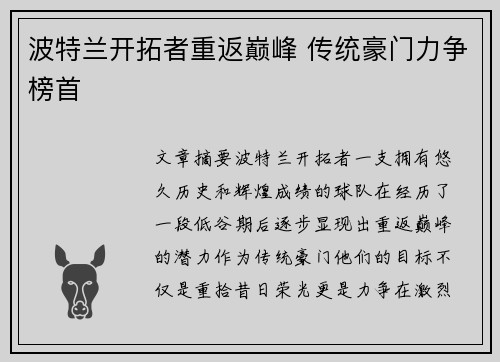 波特兰开拓者重返巅峰 传统豪门力争榜首

文章摘要波特兰开拓者一支拥有悠久历史和辉煌成绩的球队在经历了一段低谷期后逐步显现出重返巅峰的潜力作为传统豪门他们的目标不仅是重拾昔日荣光更是力争在激烈